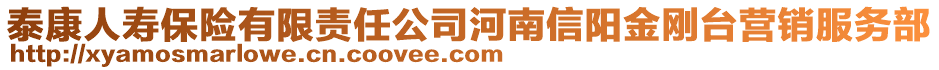 泰康人寿保险有限责任公司河南信阳金刚台营销服务部
http://xyamosmarlowe.cn.coovee.com